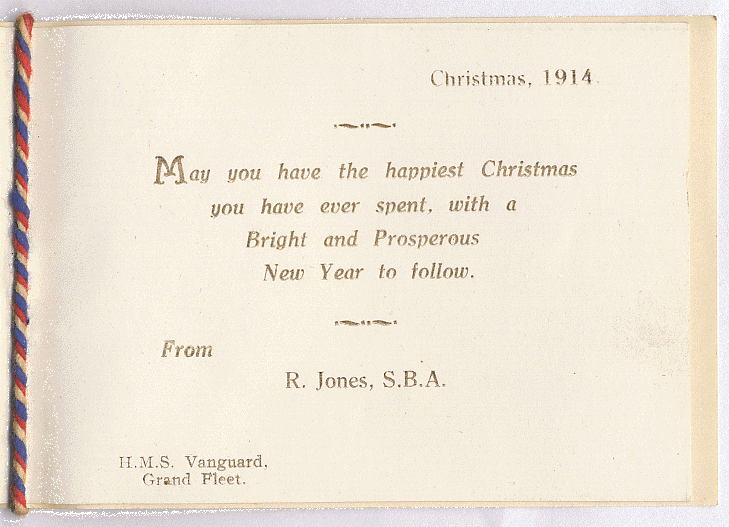 Christmas, 1914.

May you have the happiest Christmas you have ever spent, with a Bright and Prosperous New Year to follow.

From

R. Jones, S.B.A.

H.M.S. Vanguard,
Grand Fleet.